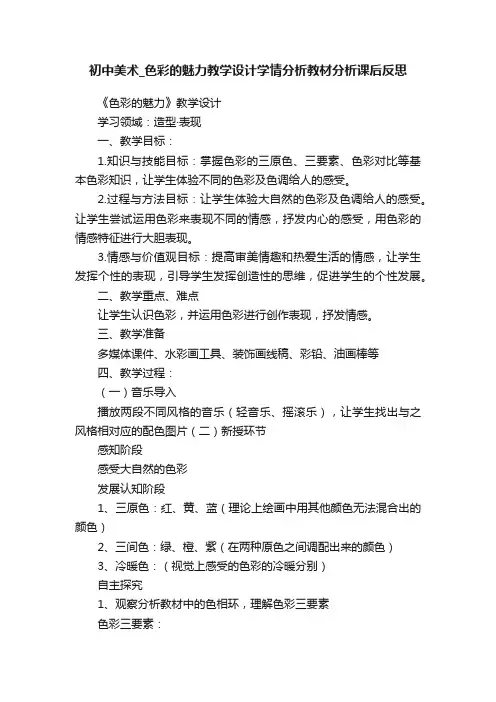 初中美术_色彩的魅力教学设计学情分析教材分析课后反思

《色彩的魅力》教学设计

学习领域：造型·表现

一、教学目标：

1.知识与技能目标：掌握色彩的三原色、三要素、色彩对比等基本色彩知识，让学生体验不同的色彩及色调给人的感受。

2.过程与方法目标：让学生体验大自然的色彩及色调给人的感受。让学生尝试运用色彩来表现不同的情感，抒发内心的感受，用色彩的情感特征进行大胆表现。

3.情感与价值观目标：提高审美情趣和热爱生活的情感，让学生发挥个性的表现，引导学生发挥创造性的思维，促进学生的个性发展。

二、教学重点、难点

让学生认识色彩，并运用色彩进行创作表现，抒发情感。

三、教学准备

多媒体课件、水彩画工具、装饰画线稿、彩铅、油画棒等

四、教学过程：

（一）音乐导入

播放两段不同风格的音乐（轻音乐、摇滚乐），让学生找出与之风格相对应的配色图片（二）新授环节

感知阶段

感受大自然的色彩

发展认知阶段

1、三原色：红、黄、蓝（理论上绘画中用其他颜色无法混合出的颜色）

2、三间色：绿、橙、紫（在两种原色之间调配出来的颜色）

3、冷暖色：（视觉上感受的色彩的冷暖分别）

自主探究

1、观察分析教材中的色相环，理解色彩三要素

色彩三要素：